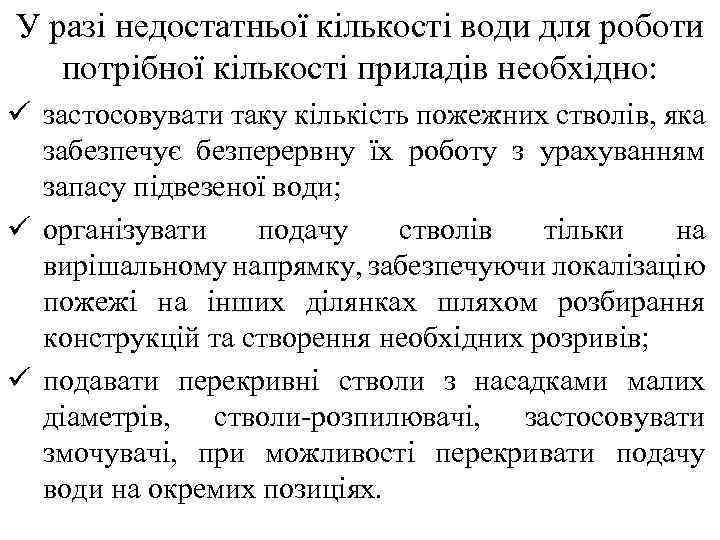 У разі недостатньої кількості води для роботи потрібної кількості приладів необхідно:

✓ застосовувати таку кількість пожежних стволів, яка забезпечує безперервну їх роботу з урахуванням запасу підвезеної води;

✓ організувати подачу стволів тільки на вирішальному напрямку, забезпечуючи локалізацію пожежі на інших ділянках шляхом розбирання конструкцій та створення необхідних розривів;

✓ подавати перекривні стволи з насадками малих діаметрів, стволи-розпилювачі, застосовувати змочувачі, при можливості перекривати подачу води на окремих позиціях.